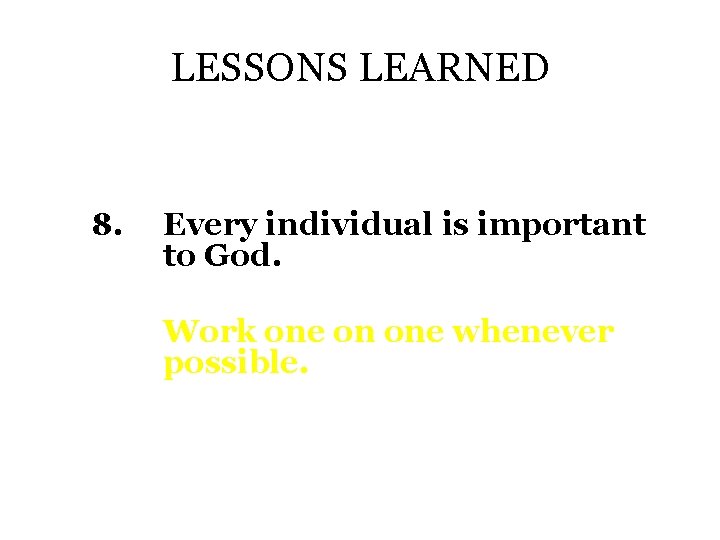 LESSONS LEARNED

8. Every individual is important to God.

Work one on one whenever possible.